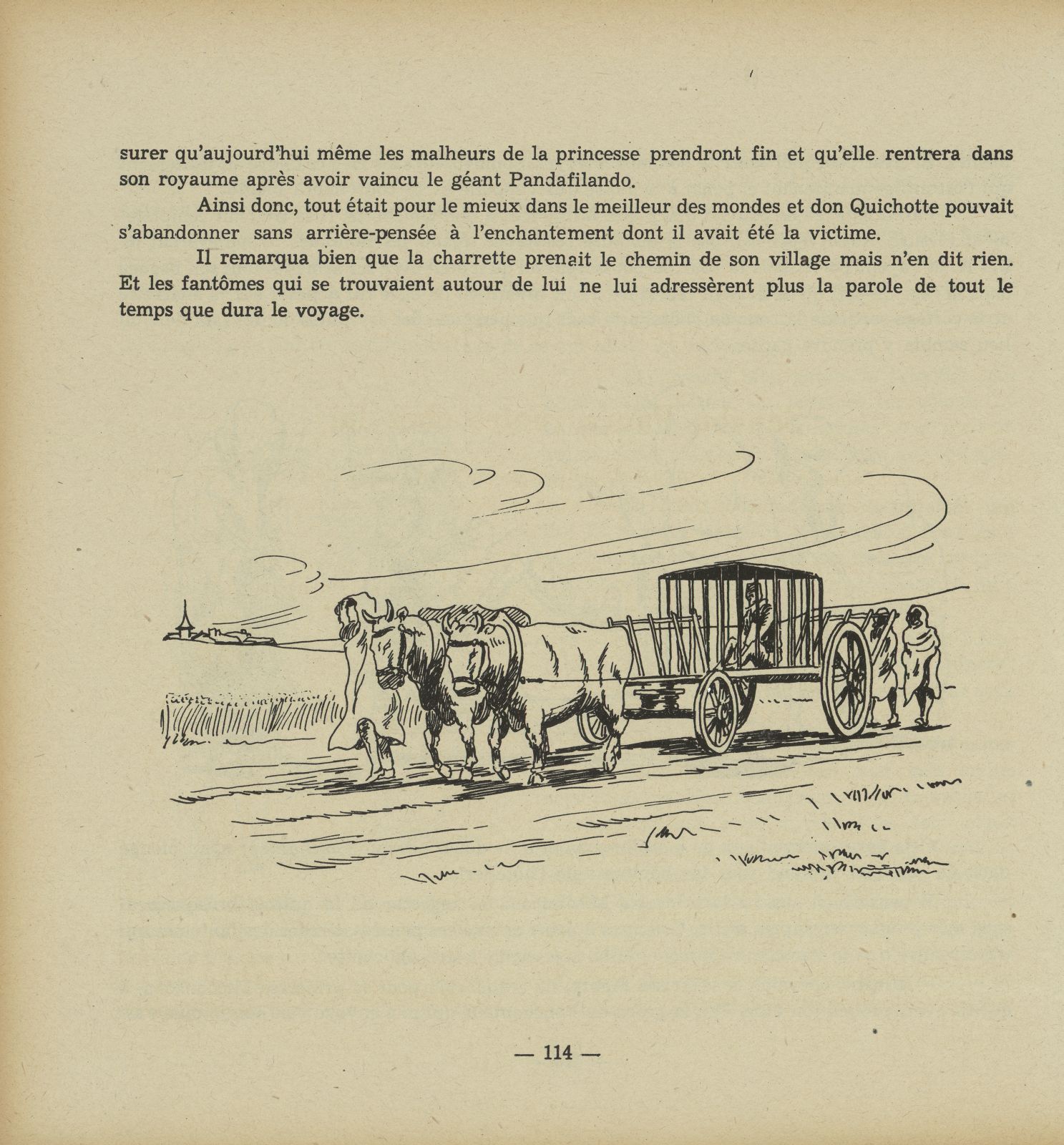 surer qu'aujourd'hui même les malheurs de la princesse prendront fin et qu'elle rentrera dans son royaume après avoir vaincu le géant Pandafilando.

Ainsi donc, tout était pour le mieux dans le meilleur des mondes et don Quichotte pouvait s'abandonner sans arrière-pensée à l'enchantement dont il avait été la victime.

Il remarqua bien que la charrette prenait le chemin de son village mais n'en dit rien. Et les fantômes qui se trouvaient autour de lui ne lui adressèrent plus la parole de tout le temps que dura le voyage.

— 114 —